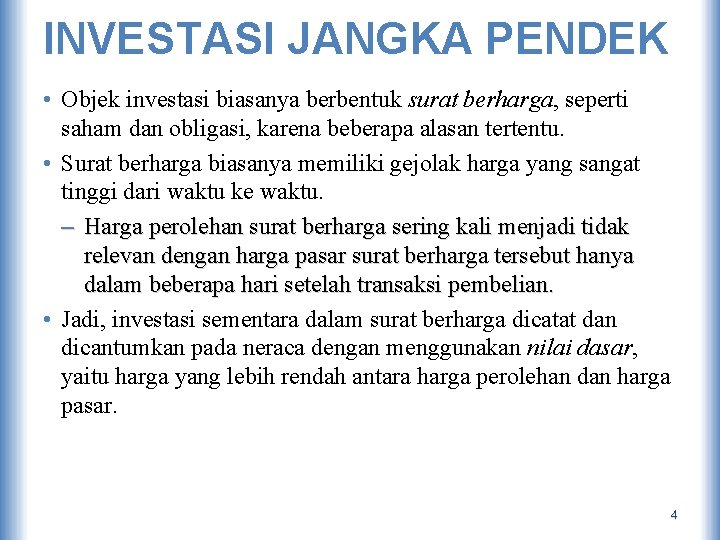 INVESTASI JANGKA PENDEK

• Objek investasi biasanya berbentuk surat berharga, seperti saham dan obligasi, karena beberapa alasan tertentu.

• Surat berharga biasanya memiliki gejolak harga yang sangat tinggi dari waktu ke waktu.

– Harga perolehan surat berharga sering kali menjadi tidak relevan dengan harga pasar surat berharga tersebut hanya dalam beberapa hari setelah transaksi pembelian.

• Jadi, investasi sementara dalam surat berharga dicatat dan dicantumkan pada neraca dengan menggunakan nilai dasar, yaitu harga yang lebih rendah antara harga perolehan dan harga pasar.

4